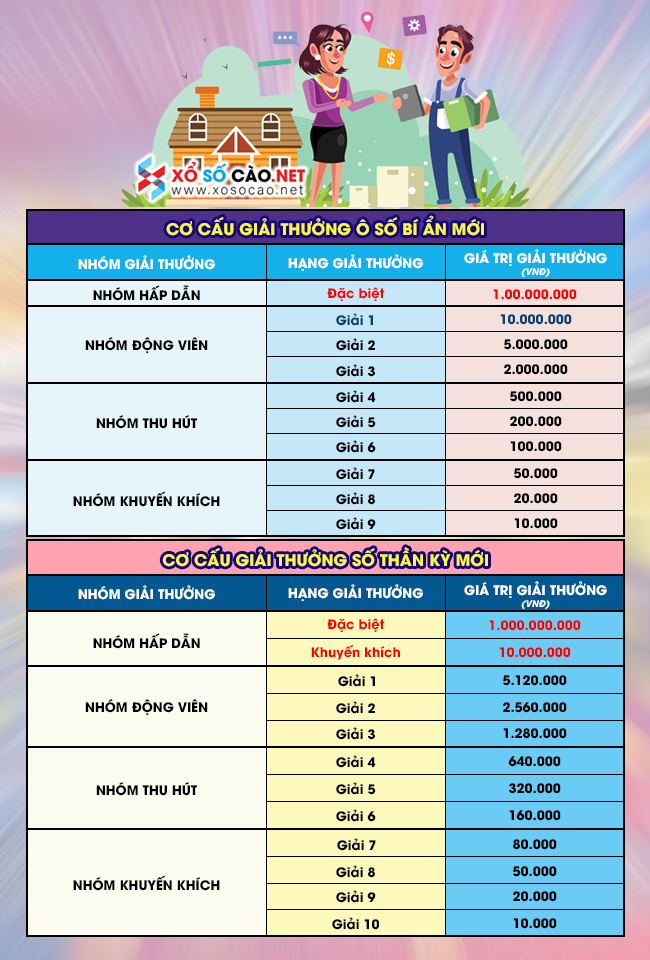 XỔ SỐ CÀO.NET
www.xosocao.net

CƠ CẤU GIẢI THƯỞNG Ô SỐ BÍ ẨN MỚI

| NHÓM GIẢI THƯỞNG | HẠNG GIẢI THƯỞNG | GIÁ TRỊ GIẢI THƯỞNG (VNĐ) |
|---|---|---|
| NHÓM HẤP DẪN | Đặc biệt | 1.00.000.000 |
| NHÓM ĐỘNG VIÊN | Giải 1 | 10.000.000 |
| | Giải 2 | 5.000.000 |
| | Giải 3 | 2.000.000 |
| NHÓM THU HÚT | Giải 4 | 500.000 |
| | Giải 5 | 200.000 |
| | Giải 6 | 100.000 |
| NHÓM KHUYẾN KHÍCH | Giải 7 | 50.000 |
| | Giải 8 | 20.000 |
| | Giải 9 | 10.000 |

CƠ CẤU GIẢI THƯỞNG SỐ THẦN KỲ MỚI

| NHÓM GIẢI THƯỞNG | HẠNG GIẢI THƯỞNG | GIÁ TRỊ GIẢI THƯỞNG (VNĐ) |
|---|---|---|
| NHÓM HẤP DẪN | Đặc biệt | 1.000.000.000 |
| | Khuyến khích | 10.000.000 |
| NHÓM ĐỘNG VIÊN | Giải 1 | 5.120.000 |
| | Giải 2 | 2.560.000 |
| | Giải 3 | 1.280.000 |
| NHÓM THU HÚT | Giải 4 | 640.000 |
| | Giải 5 | 320.000 |
| | Giải 6 | 160.000 |
| NHÓM KHUYẾN KHÍCH | Giải 7 | 80.000 |
| | Giải 8 | 50.000 |
| | Giải 9 | 20.000 |
| | Giải 10 | 10.000 |